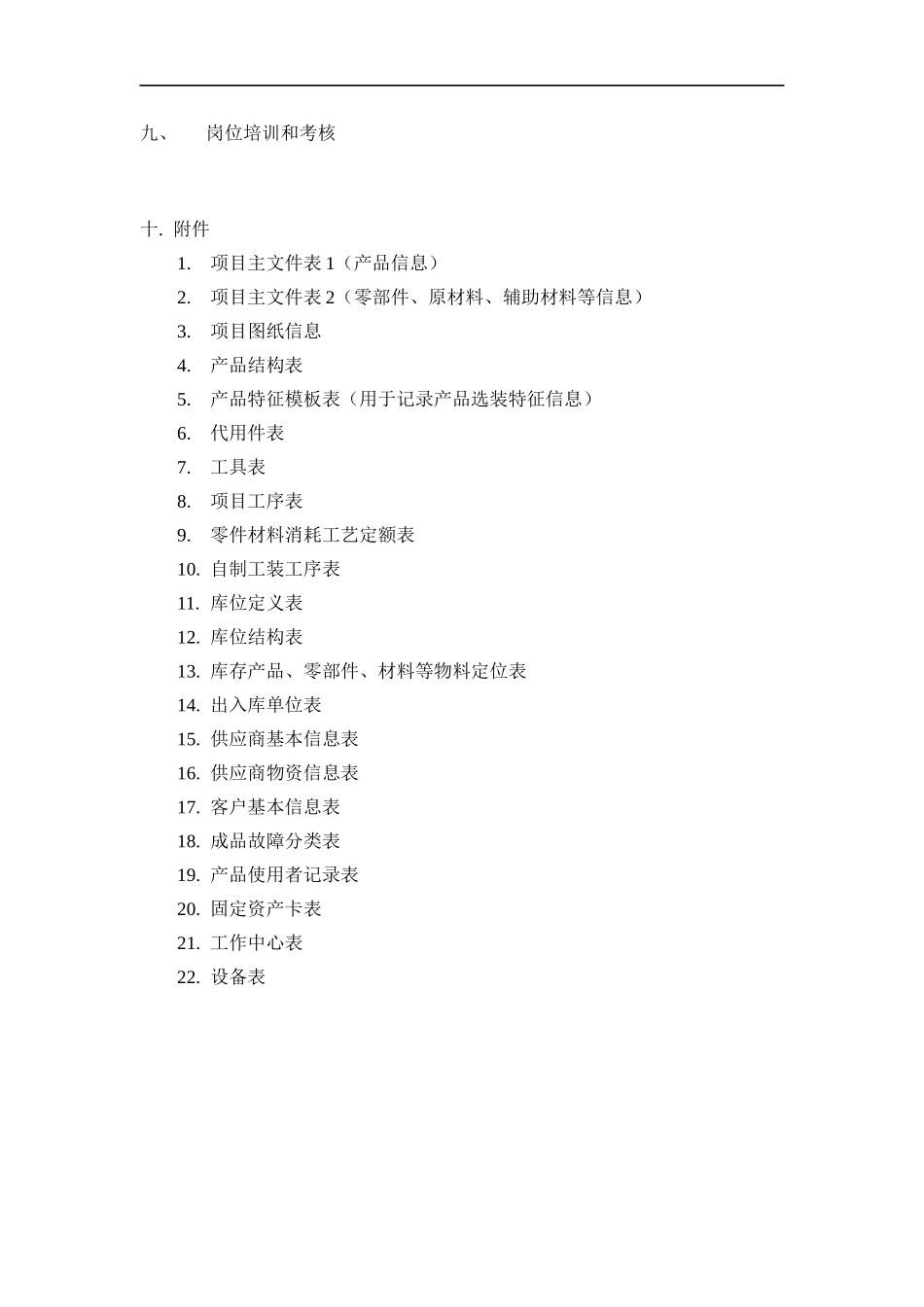 九、　岗位培训和考核

十. 附件

1. 项目主文件表 1（产品信息）
2. 项目主文件表 2（零部件、原材料、辅助材料等信息）
3. 项目图纸信息
4. 产品结构表
5. 产品特征模板表（用于记录产品选装特征信息）
6. 代用件表
7. 工具表
8. 项目工序表
9. 零件材料消耗工艺定额表
10. 自制工装工序表
11. 库位定义表
12. 库位结构表
13. 库存产品、零部件、材料等物料定位表
14. 出入库单位表
15. 供应商基本信息表
16. 供应商物资信息表
17. 客户基本信息表
18. 成品故障分类表
19. 产品使用者记录表
20. 固定资产卡表
21. 工作中心表
22. 设备表